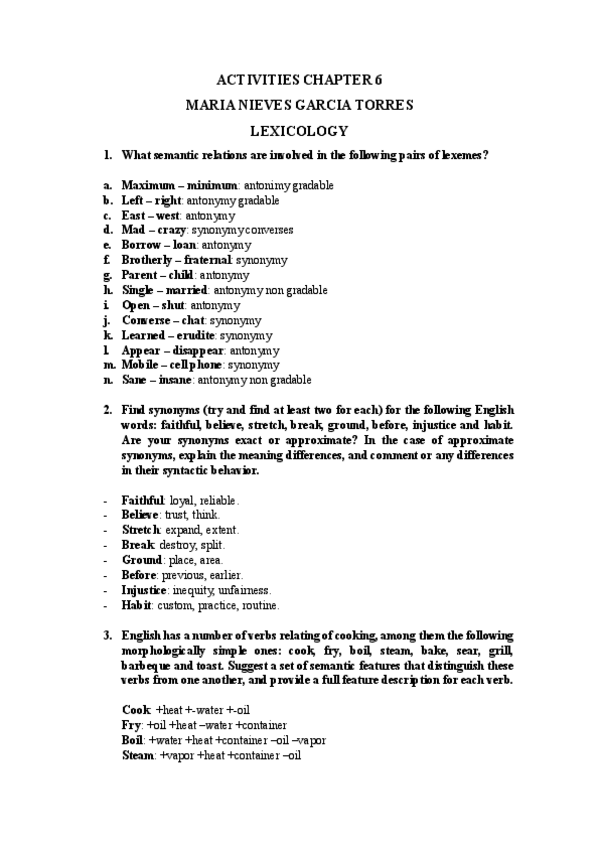 ACTIVITIES CHAPTER 6

MARIA NIEVES GARCIA TORRES

LEXICOLOGY

1. What semantic relations are involved in the following pairs of lexemes?

a. Maximum – minimum: antonimy gradable
b. Left – right: antonymy gradable
c. East – west: antonymy
d. Mad – crazy: synonymy converses
e. Borrow – loan: antonymy
f. Brotherly – fraternal: synonymy
g. Parent – child: antonymy
h. Single – married: antonymy non gradable
i. Open – shut: antonymy
j. Converse – chat: synonymy
k. Learned – erudite: synonymy
l. Appear – disappear: antonymy
m. Mobile – cell phone: synonymy
n. Sane – insane: antonymy non gradable

2. Find synonyms (try and find at least two for each) for the following English words: faithful, believe, stretch, break, ground, before, injustice and habit. Are your synonyms exact or approximate? In the case of approximate synonyms, explain the meaning differences, and comment or any differences in their syntactic behavior.

- Faithful: loyal, reliable.
- Believe: trust, think.
- Stretch: expand, extent.
- Break: destroy, split.
- Ground: place, area.
- Before: previous, earlier.
- Injustice: inequity, unfairness.
- Habit: custom, practice, routine.

3. English has a number of verbs relating of cooking, among them the following morphologically simple ones: cook, fry, boil, steam, bake, sear, grill, barbeque and toast. Suggest a set of semantic features that distinguish these verbs from one another, and provide a full feature description for each verb.

Cook: +heat +-water +-oil
Fry: +oil +heat –water +container
Boil: +water +heat +container –oil –vapor
Steam: +vapor +heat +container –oil